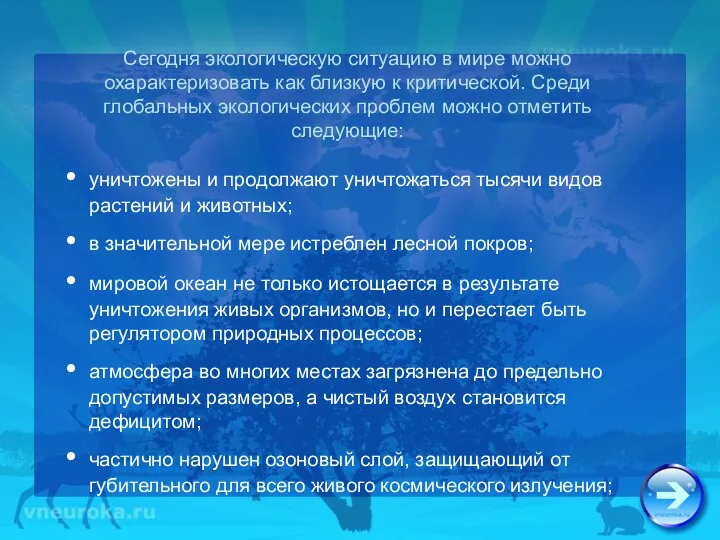 vneuroka.ru

Сегодня экологическую ситуацию в мире можно охарактеризовать как близкую к критической. Среди глобальных экологических проблем можно отметить следующие:

• уничтожены и продолжают уничтожаться тысячи видов растений и животных;

• в значительной мере истреблен лесной покров;

• мировой океан не только истощается в результате уничтожения живых организмов, но и перестает быть регулятором природных процессов;

• атмосфера во многих местах загрязнена до предельно допустимых размеров, а чистый воздух становится дефицитом;

• частично нарушен озоновый слой, защищающий от губительного для всего живого космического излучения;

vneuroka.ru

vneuroka.ru